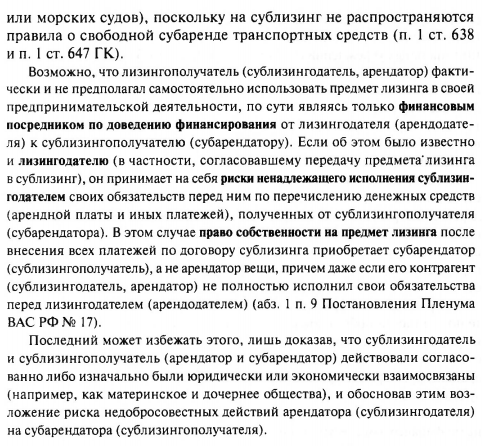 или морских судов), поскольку на сублизинг не распространяются правила о свободной субаренде транспортных средств (п. 1 ст. 638 и п. 1 ст. 647 ГК).

Возможно, что лизингополучатель (сублизингодатель, арендатор) фактически и не предполагал самостоятельно использовать предмет лизинга в своей предпринимательской деятельности, по сути являясь только финансовым посредником по доведению финансирования от лизингодателя (арендодателя) к сублизингополучателю (субарендатору). Если об этом было известно и лизингодателю (в частности, согласовавшему передачу предмета лизинга в сублизинг), он принимает на себя риски ненадлежащего исполнения сублизингодателем своих обязательств перед ним по перечислению денежных средств (арендной платы и иных платежей), полученных от сублизингополучателя (субарендатора). В этом случае право собственности на предмет лизинга после внесения всех платежей по договору сублизинга приобретает субарендатор (сублизингополучатель), а не арендатор вещи, причем даже если его контрагент (сублизингодатель, арендатор) не полностью исполнил свои обязательства перед лизингодателем (арендодателем) (абз. 1 п. 9 Постановления Пленума ВАС РФ № 17).

Последний может избежать этого, лишь доказав, что сублизингодатель и сублизингополучатель (арендатор и субарендатор) действовали согласованно либо изначально были юридически или экономически взаимосвязаны (например, как материнское и дочернее общества), и обосновав этим возложение риска недобросовестных действий арендатора (сублизингодателя) на субарендатора (сублизингополучателя).